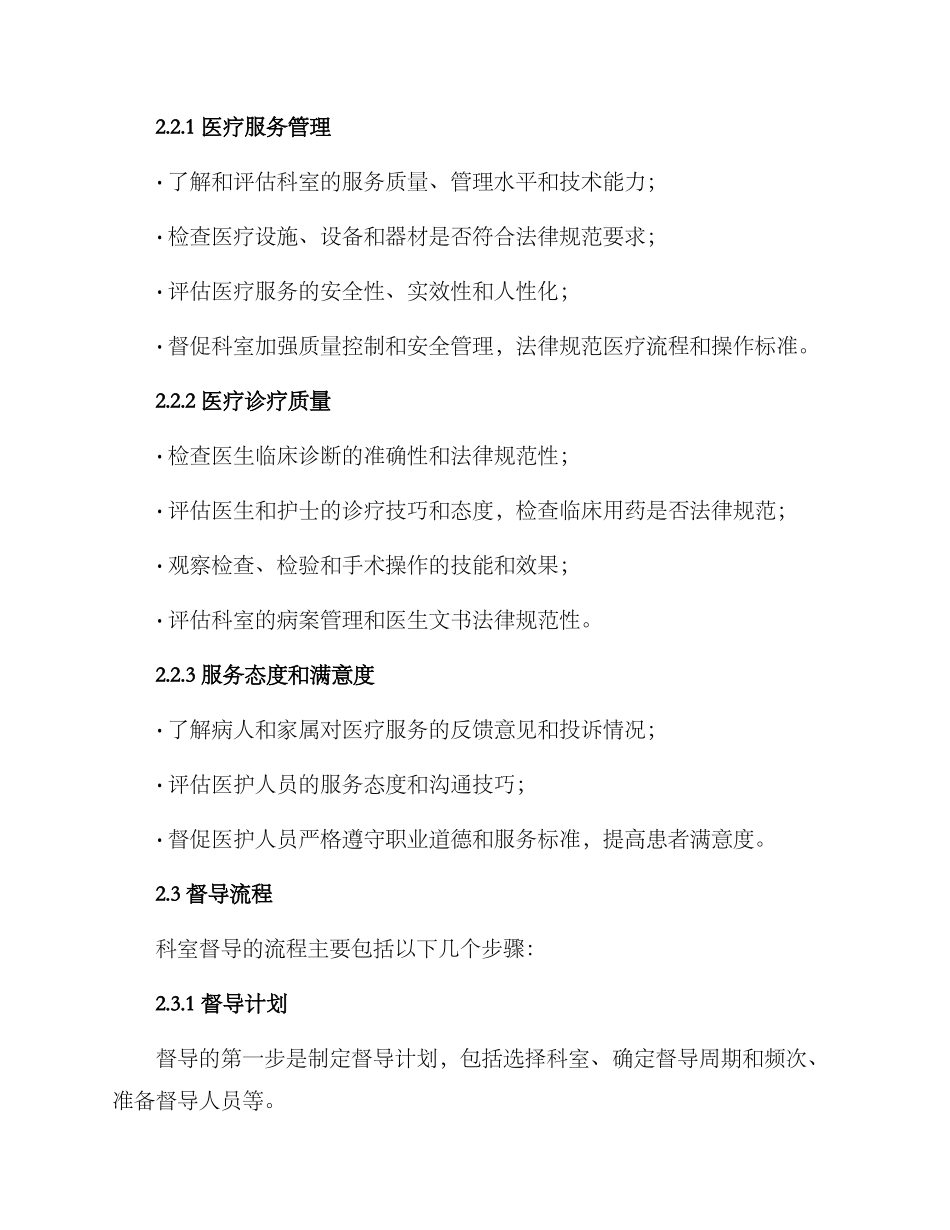 2.2.1 医疗服务管理

· 了解和评估科室的服务质量、管理水平和技术能力；

· 检查医疗设施、设备和器材是否符合法律规范要求；

· 评估医疗服务的安全性、实效性和人性化；

· 督促科室加强质量控制和安全管理，法律规范医疗流程和操作标准。

2.2.2 医疗诊疗质量

· 检查医生临床诊断的准确性和法律规范性；

· 评估医生和护士的诊疗技巧和态度，检查临床用药是否法律规范；

· 观察检查、检验和手术操作的技能和效果；

· 评估科室的病案管理和医生文书法律规范性。

2.2.3 服务态度和满意度

· 了解病人和家属对医疗服务的反馈意见和投诉情况；

· 评估医护人员的服务态度和沟通技巧；

· 督促医护人员严格遵守职业道德和服务标准，提高患者满意度。

2.3 督导流程

科室督导的流程主要包括以下几个步骤：

2.3.1 督导计划

督导的第一步是制定督导计划，包括选择科室、确定督导周期和频次、准备督导人员等。